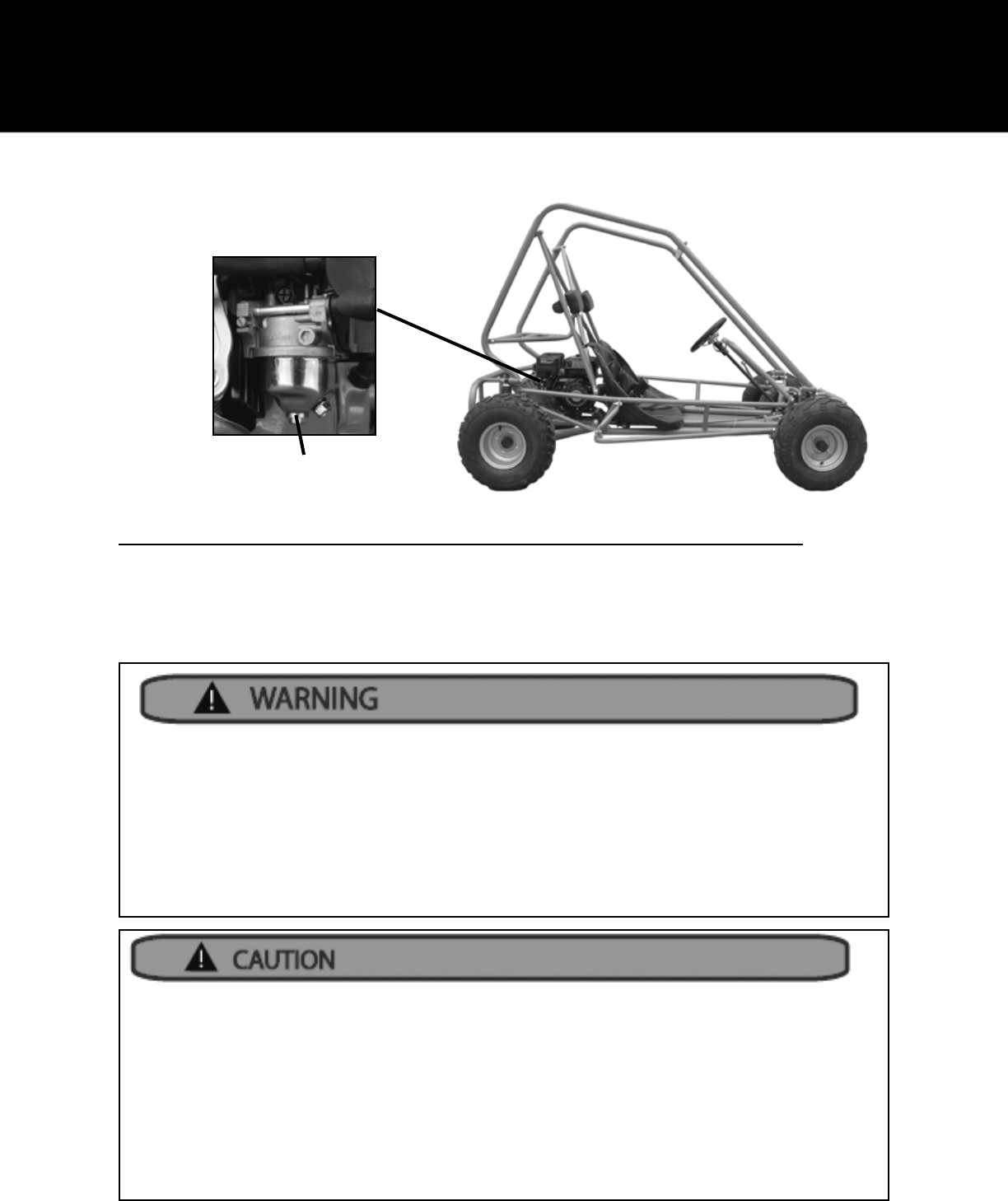 WARNING

CAUTION